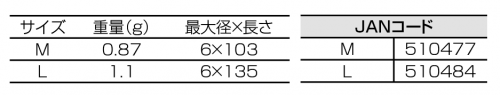 | サイズ | 重量(g) | 最大径×長さ |
|---|---|---|
| M | 0.87 | 6×103 |
| L | 1.1 | 6×135 |

| JANコード | |
|---|---|
| M | 510477 |
| L | 510484 |